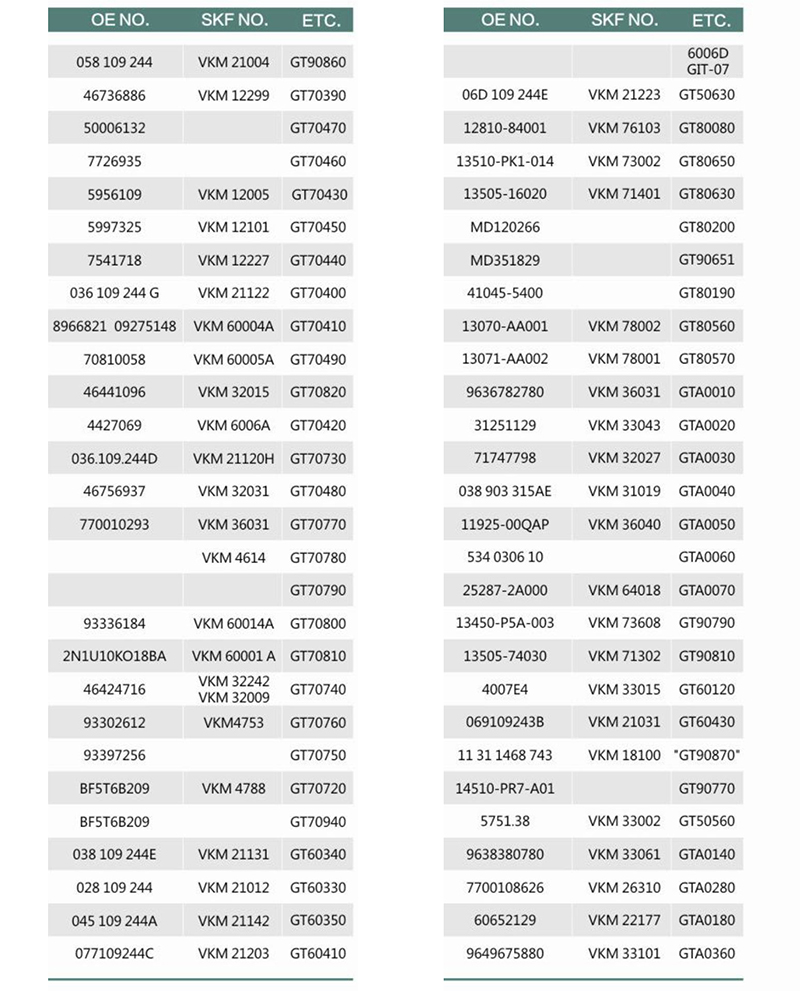 | OE NO. | SKF NO. | ETC. |
|---|---|---|
| 058 109 244 | VKM 21004 | GT90860 |
| 46736886 | VKM 12299 | GT70390 |
| 50006132 | | GT70470 |
| 7726935 | | GT70460 |
| 5956109 | VKM 12005 | GT70430 |
| 5997325 | VKM 12101 | GT70450 |
| 7541718 | VKM 12227 | GT70440 |
| 036 109 244 G | VKM 21122 | GT70400 |
| 8966821 09275148 | VKM 60004A | GT70410 |
| 70810058 | VKM 60005A | GT70490 |
| 46441096 | VKM 32015 | GT70820 |
| 4427069 | VKM 6006A | GT70420 |
| 036.109.244D | VKM 21120H | GT70730 |
| 46756937 | VKM 32031 | GT70480 |
| 770010293 | VKM 36031 | GT70770 |
| | VKM 4614 | GT70780 |
| | | GT70790 |
| 93336184 | VKM 60014A | GT70800 |
| 2N1U10KO18BA | VKM 60001 A | GT70810 |
| 46424716 | VKM 32242 VKM 32009 | GT70740 |
| 93302612 | VKM4753 | GT70760 |
| 93397256 | | GT70750 |
| BF5T6B209 | VKM 4788 | GT70720 |
| BF5T6B209 | | GT70940 |
| 038 109 244E | VKM 21131 | GT60340 |
| 028 109 244 | VKM 21012 | GT60330 |
| 045 109 244A | VKM 21142 | GT60350 |
| 077109244C | VKM 21203 | GT60410 |

| OE NO. | SKF NO. | ETC. |
|---|---|---|
| | | 6006D GIT-07 |
| 06D 109 244E | VKM 21223 | GT50630 |
| 12810-84001 | VKM 76103 | GT80080 |
| 13510-PK1-014 | VKM 73002 | GT80650 |
| 13505-16020 | VKM 71401 | GT80630 |
| MD120266 | | GT80200 |
| MD351829 | | GT90651 |
| 41045-5400 | | GT80190 |
| 13070-AA001 | VKM 78002 | GT80560 |
| 13071-AA002 | VKM 78001 | GT80570 |
| 9636782780 | VKM 36031 | GTA0010 |
| 31251129 | VKM 33043 | GTA0020 |
| 71747798 | VKM 32027 | GTA0030 |
| 038 903 315AE | VKM 31019 | GTA0040 |
| 11925-00QAP | VKM 36040 | GTA0050 |
| 534 0306 10 | | GTA0060 |
| 25287-2A000 | VKM 64018 | GTA0070 |
| 13450-P5A-003 | VKM 73608 | GT90790 |
| 13505-74030 | VKM 71302 | GT90810 |
| 4007E4 | VKM 33015 | GT60120 |
| 069109243B | VKM 21031 | GT60430 |
| 11 31 1468 743 | VKM 18100 | "GT90870" |
| 14510-PR7-A01 | | GT90770 |
| 5751.38 | VKM 33002 | GT50560 |
| 9638380780 | VKM 33061 | GTA0140 |
| 7700108626 | VKM 26310 | GTA0280 |
| 60652129 | VKM 22177 | GTA0180 |
| 9649675880 | VKM 33101 | GTA0360 |